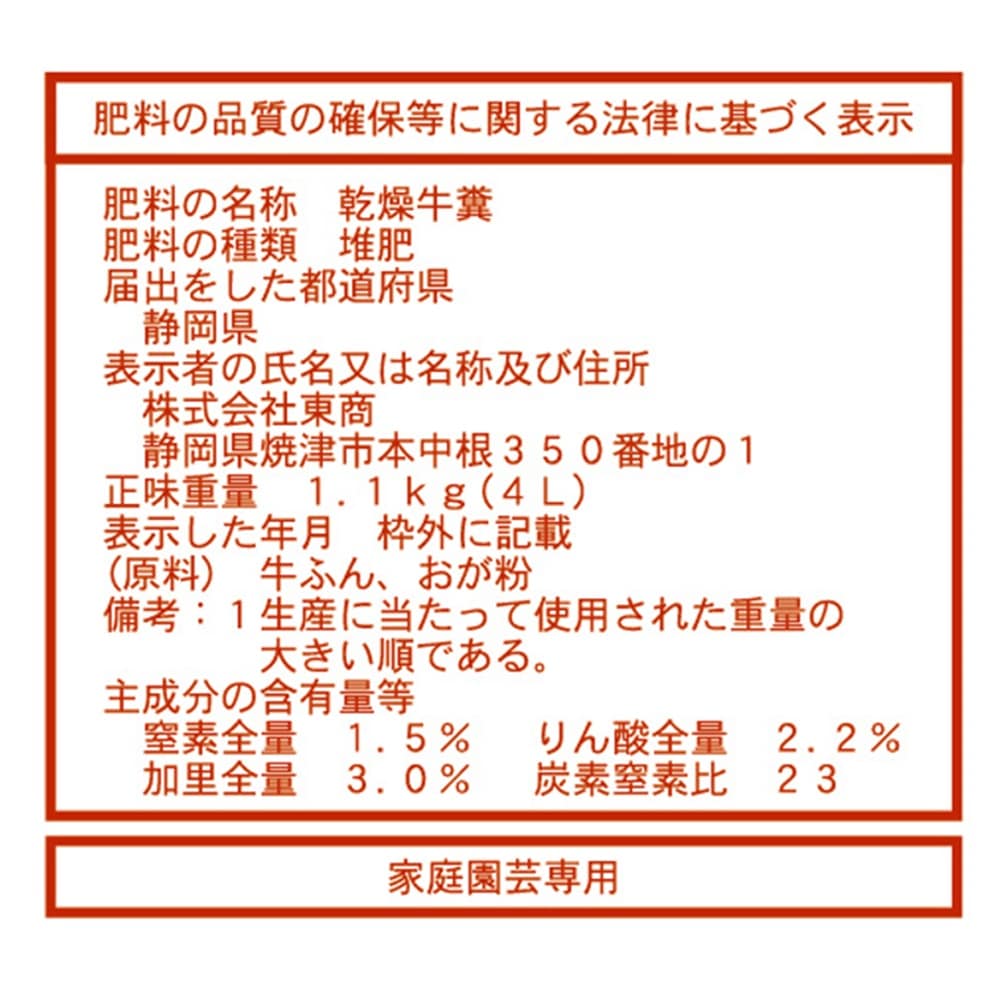 肥料の品質の確保等に関する法律に基づく表示

肥料の名称　乾燥牛糞
肥料の種類　堆肥
届出をした都道府県
静岡県
表示者の氏名又は名称及び住所
株式会社東商
静岡県焼津市本中根３５０番地の１
正味重量　１．１ｋｇ（４Ｌ）
表示した年月　枠外に記載
（原料）　牛ふん、おが粉
備考：１生産に当たって使用された重量の大きい順である。
主成分の含有量等
窒素全量　１．５％　りん酸全量　２．２％
加里全量　３．０％　炭素窒素比　２３

家庭園芸専用